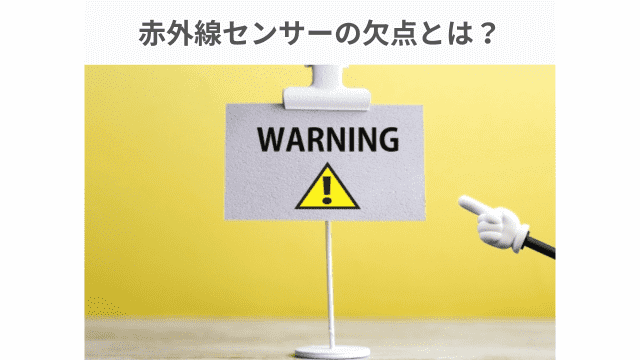 赤外線センサーの欠点とは？

WARNING

!